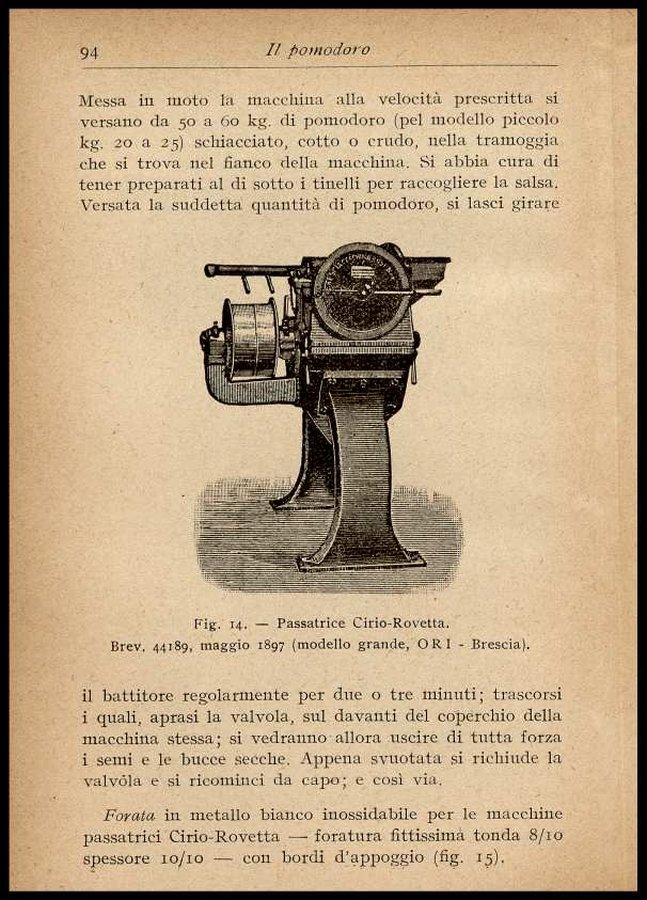 94 Il pomodoro

Messa in moto la macchina alla velocità prescritta si versano da 50 a 60 kg. di pomodoro (pel modello piccolo kg. 20 a 25) schiacciato, cotto o crudo, nella tramoggia che si trova nel fianco della macchina. Si abbia cura di tener preparati al di sotto i tinelli per raccogliere la salsa. Versata la suddetta quantità di pomodoro, si lasci girare

Fig. 14. — Passatrice Cirio-Rovetta.
Brev. 44189, maggio 1897 (modello grande, ORI - Brescia).

il battitore regolarmente per due o tre minuti; trascorsi i quali, aprasi la valvola, sul davanti del coperchio della macchina stessa; si vedranno allora uscire di tutta forza i semi e le bucce secche. Appena svuotata si richiude la valvola e si ricominci da capo; e così via.

Forata in metallo bianco inossidabile per le macchine passatrici Cirio-Rovetta — foratura fittissima tonda 8/10 spessore 10/10 — con bordi d'appoggio (fig. 15).